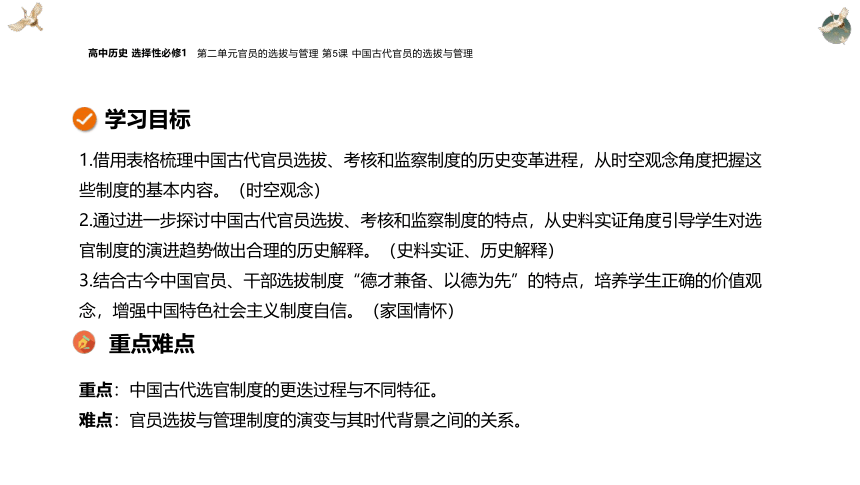 高中历史 选择性必修1　第二单元官员的选拔与管理 第5课 中国古代官员的选拔与管理

学习目标

1.借用表格梳理中国古代官员选拔、考核和监察制度的历史变革进程，从时空观念角度把握这些制度的基本内容。（时空观念）
2.通过进一步探讨中国古代官员选拔、考核和监察制度的特点，从史料实证角度引导学生对选官制度的演进趋势做出合理的历史解释。（史料实证、历史解释）
3.结合古今中国官员、干部选拔制度“德才兼备、以德为先”的特点，培养学生正确的价值观念，增强中国特色社会主义制度自信。（家国情怀）

重点难点

重点：中国古代选官制度的更迭过程与不同特征。
难点：官员选拔与管理制度的演变与其时代背景之间的关系。